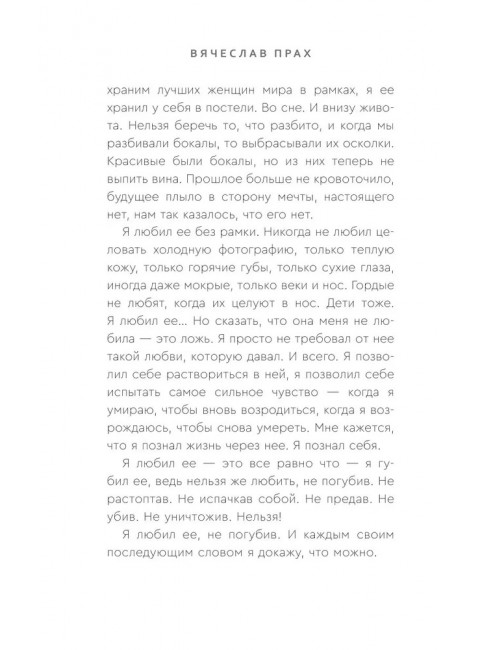 ВЯЧЕСЛАВ ПРАХ

храним лучших женщин мира в рамках, я ее хранил у себя в постели. Во сне. И внизу живота. Нельзя беречь то, что разбито, и когда мы разбивали бокалы, то выбрасывали их осколки. Красивые были бокалы, но из них теперь не выпить вина. Прошлое больше не кровоточило, будущее плыло в сторону мечты, настоящего нет, нам так казалось, что его нет.

Я любил ее без рамки. Никогда не любил целовать холодную фотографию, только теплую кожу, только горячие губы, только сухие глаза, иногда даже мокрые, только веки и нос. Гордые не любят, когда их целуют в нос. Дети тоже. Я любил ее... Но сказать, что она меня не любила — это ложь. Я просто не требовал от нее такой любви, которую давал. И всего. Я позволил себе раствориться в ней, я позволил себе испытать самое сильное чувство — когда я умираю, чтобы вновь возродиться, когда я возрождаюсь, чтобы снова умереть. Мне кажется, что я познал жизнь через нее. Я познал себя.

Я любил ее — это все равно что — я губил ее, ведь нельзя же любить, не погубив. Не растоптав. Не испачкав собой. Не предав. Не убив. Не уничтожив. Нельзя!

Я любил ее, не погубив. И каждым своим последующим словом я докажу, что можно.